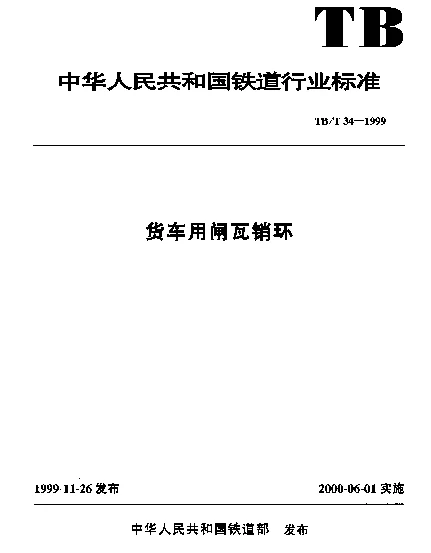 TB

中华人民共和国铁道行业标准

TB/T 34—1999

货车用闸瓦销环

1999-11-26 发布

2000-06-01 实施

中华人民共和国铁道部 发布